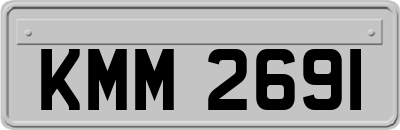 KMM 2691